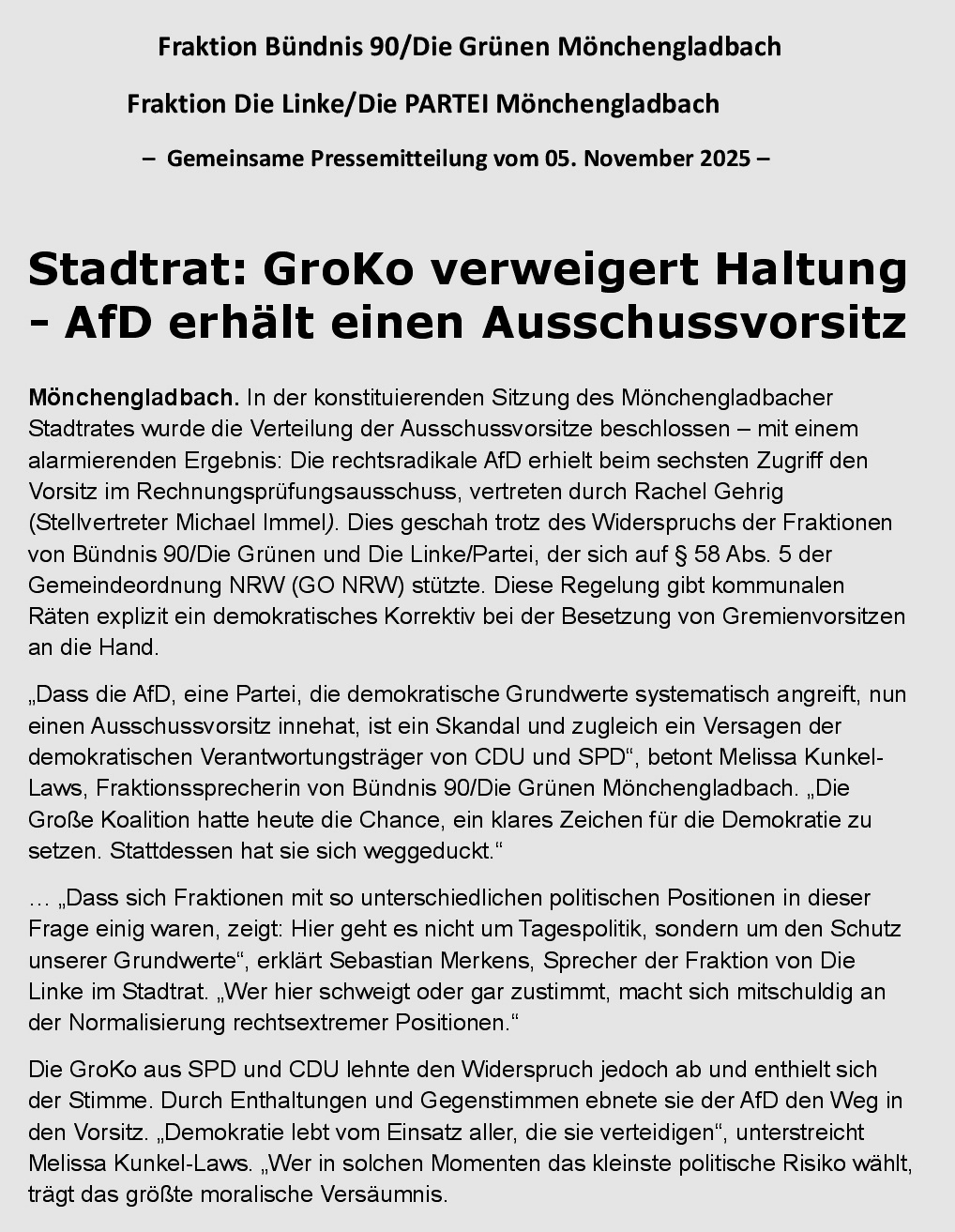 Fraktion Bündnis 90/Die Grünen Mönchengladbach

Fraktion Die Linke/Die PARTEI Mönchengladbach

– Gemeinsame Pressemitteilung vom 05. November 2025 –

Stadtrat: GroKo verweigert Haltung - AfD erhält einen Ausschussvorsitz

Mönchengladbach. In der konstituierenden Sitzung des Mönchengladbacher Stadtrates wurde die Verteilung der Ausschussvorsitze beschlossen – mit einem alarmierenden Ergebnis: Die rechtsradikale AfD erhielt beim sechsten Zugriff den Vorsitz im Rechnungsprüfungsausschuss, vertreten durch Rachel Gehrig (Stellvertreter Michael Immel). Dies geschah trotz des Widerspruchs der Fraktionen von Bündnis 90/Die Grünen und Die Linke/Partei, der sich auf § 58 Abs. 5 der Gemeindeordnung NRW (GO NRW) stützte. Diese Regelung gibt kommunalen Räten explizit ein demokratisches Korrektiv bei der Besetzung von Gremienvorsitzen an die Hand.

„Dass die AfD, eine Partei, die demokratische Grundwerte systematisch angreift, nun einen Ausschussvorsitz innehat, ist ein Skandal und zugleich ein Versagen der demokratischen Verantwortungsträger von CDU und SPD“, betont Melissa Kunkel-Laws, Fraktionssprecherin von Bündnis 90/Die Grünen Mönchengladbach. „Die Große Koalition hatte heute die Chance, ein klares Zeichen für die Demokratie zu setzen. Stattdessen hat sie sich weggeduckt.“

… „Dass sich Fraktionen mit so unterschiedlichen politischen Positionen in dieser Frage einig waren, zeigt: Hier geht es nicht um Tagespolitik, sondern um den Schutz unserer Grundwerte“, erklärt Sebastian Merkens, Sprecher der Fraktion von Die Linke im Stadtrat. „Wer hier schweigt oder gar zustimmt, macht sich mitschuldig an der Normalisierung rechtsextremer Positionen.“

Die GroKo aus SPD und CDU lehnte den Widerspruch jedoch ab und enthielt sich der Stimme. Durch Enthaltungen und Gegenstimmen ebnete sie der AfD den Weg in den Vorsitz. „Demokratie lebt vom Einsatz aller, die sie verteidigen“, unterstreicht Melissa Kunkel-Laws. „Wer in solchen Momenten das kleinste politische Risiko wählt, trägt das größte moralische Versäumnis.